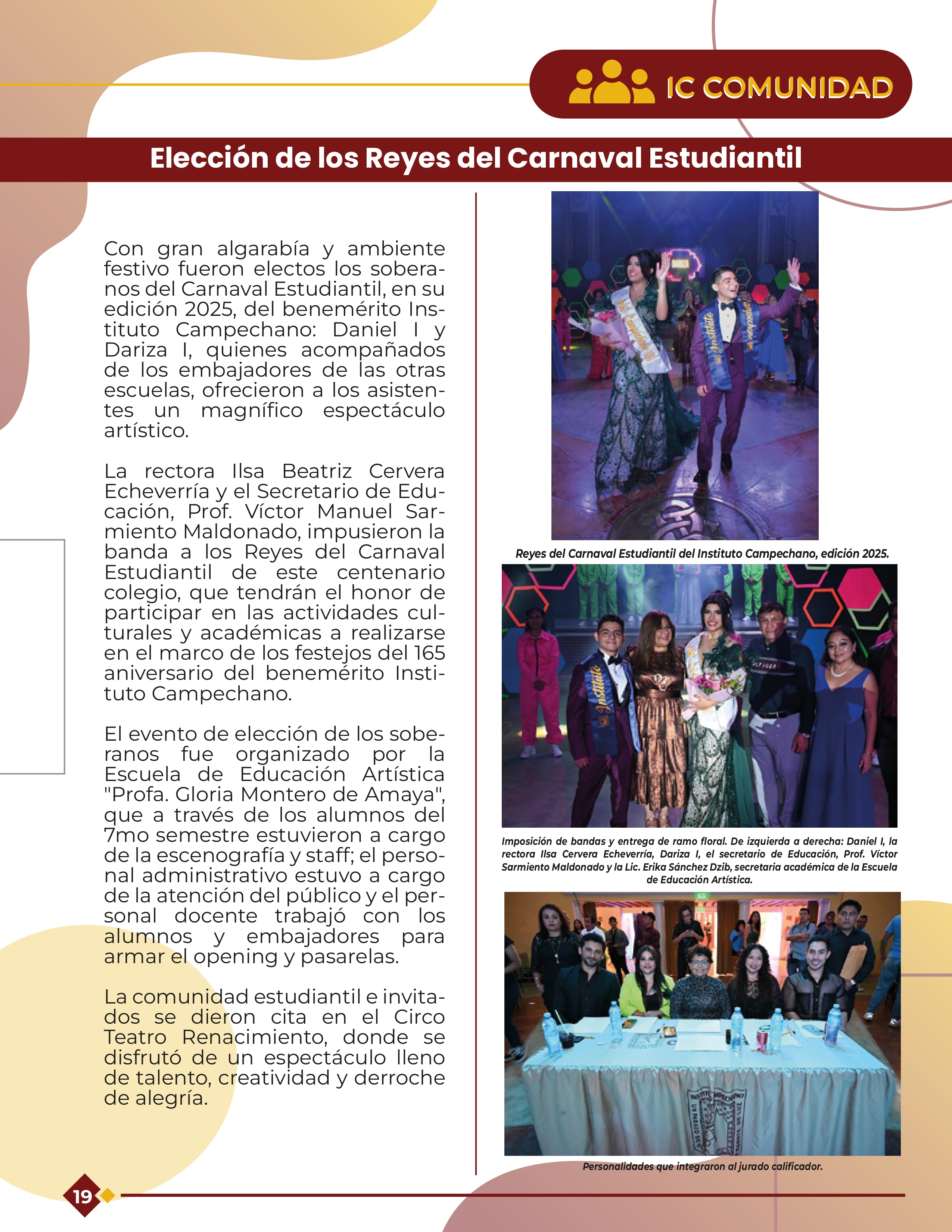 IC COMUNIDAD

Elección de los Reyes del Carnaval Estudiantil

Con gran algarabía y ambiente festivo fueron electos los soberanos del Carnaval Estudiantil, en su edición 2025, del benemérito Instituto Campechano: Daniel I y Dariza I, quienes acompañados de los embajadores de las otras escuelas, ofrecieron a los asistentes un magnífico espectáculo artístico.

La rectora Ilsa Beatriz Cervera Echeverría y el Secretario de Educación, Prof. Víctor Manuel Sarmiento Maldonado, impusieron la banda a los Reyes del Carnaval Estudiantil de este centenario colegio, que tendrán el honor de participar en las actividades culturales y académicas a realizarse en el marco de los festejos del 165 aniversario del benemérito Instituto Campechano.

El evento de elección de los soberanos fue organizado por la Escuela de Educación Artística "Profa. Gloria Montero de Amaya", que a través de los alumnos del 7mo semestre estuvieron a cargo de la escenografía y staff; el personal administrativo estuvo a cargo de la atención del público y el personal docente trabajó con los alumnos y embajadores para armar el opening y pasarelas.

La comunidad estudiantil e invitados se dieron cita en el Circo Teatro Renacimiento, donde se disfrutó de un espectáculo lleno de talento, creatividad y derroche de alegría.

Reyes del Carnaval Estudiantil del Instituto Campechano, edición 2025.

Imposición de bandas y entrega de ramo floral. De izquierda a derecha: Daniel I, la rectora Ilsa Cervera Echeverría, Dariza I, el secretario de Educación, Prof. Víctor Sarmiento Maldonado y la Lic. Erika Sánchez Dzib, secretaria académica de la Escuela de Educación Artística.

Personalidades que integraron al jurado calificador.

19